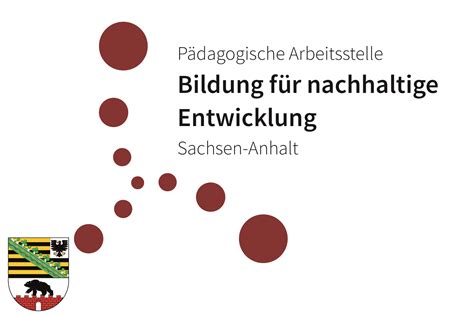 Pädagogische Arbeitsstelle
Bildung für nachhaltige Entwicklung
Sachsen-Anhalt